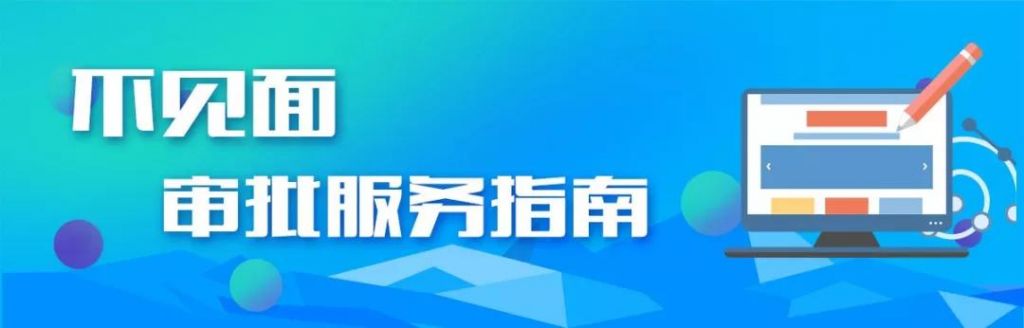 不见面
审批服务指南